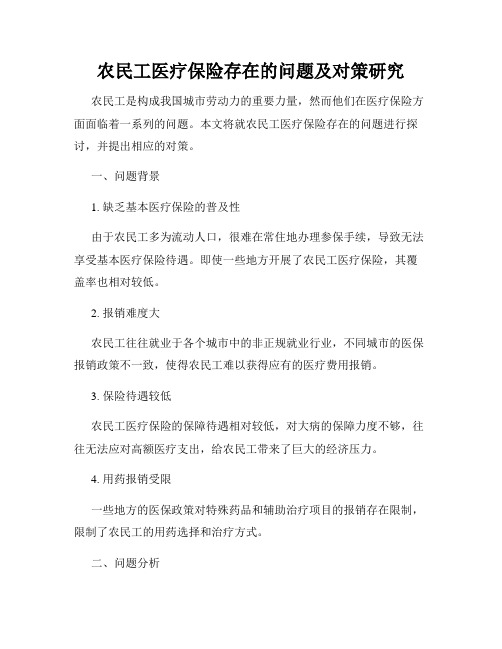 农民工医疗保险存在的问题及对策研究

农民工是构成我国城市劳动力的重要力量，然而他们在医疗保险方面面临着一系列的问题。本文将就农民工医疗保险存在的问题进行探讨，并提出相应的对策。

一、问题背景

1. 缺乏基本医疗保险的普及性

由于农民工多为流动人口，很难在常住地办理参保手续，导致无法享受基本医疗保险待遇。即使一些地方开展了农民工医疗保险，其覆盖率也相对较低。

2. 报销难度大

农民工往往就业于各个城市中的非正规就业行业，不同城市的医保报销政策不一致，使得农民工难以获得应有的医疗费用报销。

3. 保险待遇较低

农民工医疗保险的保障待遇相对较低，对大病的保障力度不够，往往无法应对高额医疗支出，给农民工带来了巨大的经济压力。

4. 用药报销受限

一些地方的医保政策对特殊药品和辅助治疗项目的报销存在限制，限制了农民工的用药选择和治疗方式。

二、问题分析